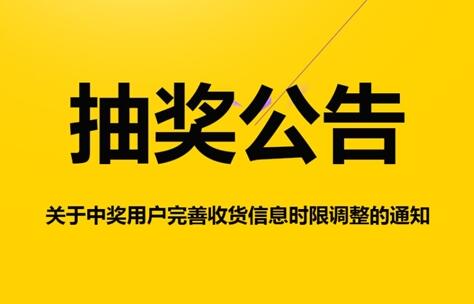 抽奖公告

关于中奖用户完善收货信息时限调整的通知